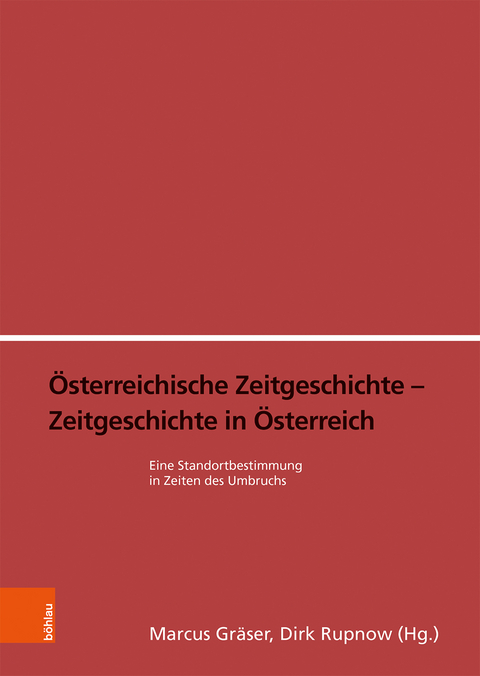 Österreichische Zeitgeschichte – Zeitgeschichte in Österreich

Eine Standortbestimmung in Zeiten des Umbruchs

böhlau

Marcus Gräser, Dirk Rupnow (Hg.)